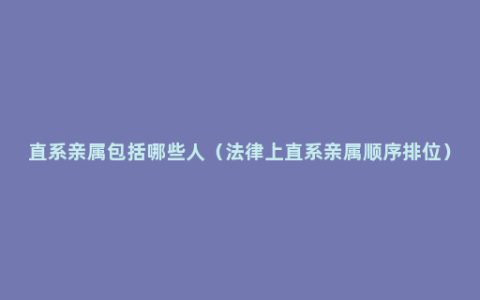 直系亲属包括哪些人（法律上直系亲属顺序排位）